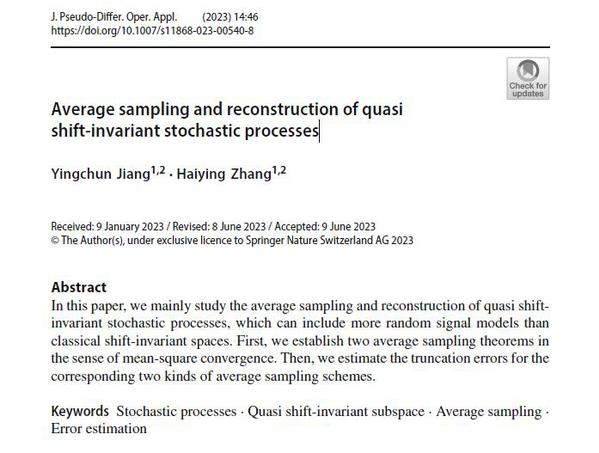 J. Pseudo-Differ. Oper. Appl. (2023) 14:46
https://doi.org/10.1007/s11868-023-00540-8

Check for updates

Average sampling and reconstruction of quasi shift-invariant stochastic processes

Yingchun Jiang$^{1,2}$ · Haiying Zhang$^{1,2}$

Received: 9 January 2023 / Revised: 8 June 2023 / Accepted: 9 June 2023
© The Author(s), under exclusive licence to Springer Nature Switzerland AG 2023

Abstract
In this paper, we mainly study the average sampling and reconstruction of quasi shift-invariant stochastic processes, which can include more random signal models than classical shift-invariant spaces. First, we establish two average sampling theorems in the sense of mean-square convergence. Then, we estimate the truncation errors for the corresponding two kinds of average sampling schemes.

Keywords Stochastic processes · Quasi shift-invariant subspace · Average sampling · Error estimation